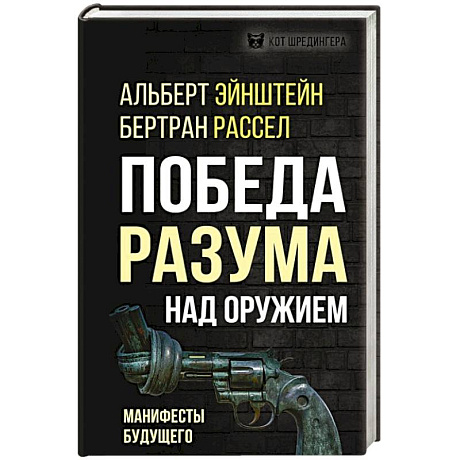 КОТ ШРЕДИНГЕРА

АЛЬБЕРТ ЭЙНШТЕЙН
БЕРТРАН РАССЕЛ

ПОБЕДА
РАЗУМА
НАД ОРУЖИЕМ

МАНИФЕСТЫ
БУДУЩЕГО